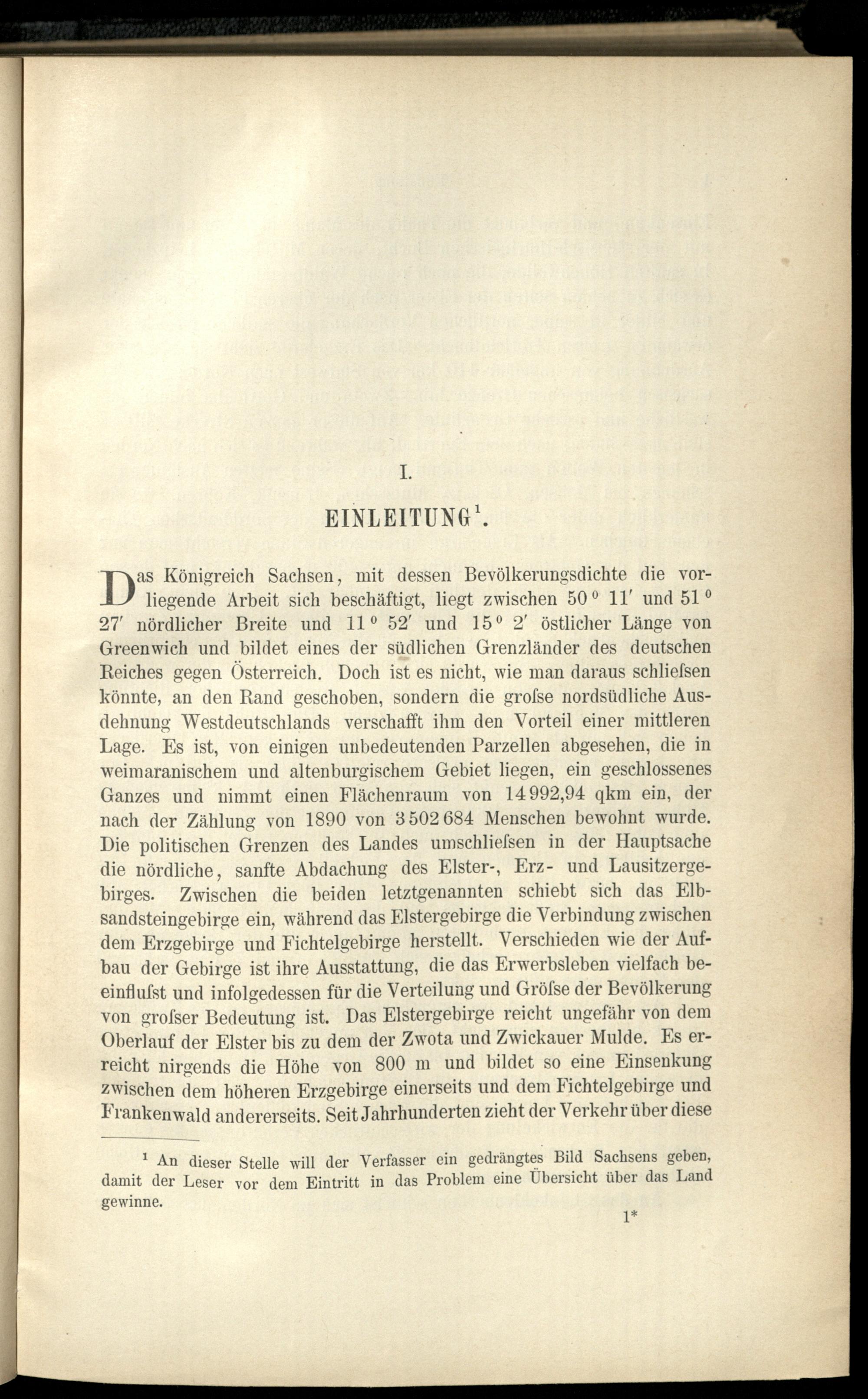 I.

EINLEITUNG$^{1}$.

Das Königreich Sachsen, mit dessen Bevölkerungsdichte die vorliegende Arbeit sich beschäftigt, liegt zwischen 50° 11' und 51° 27' nördlicher Breite und 11° 52' und 15° 2' östlicher Länge von Greenwich und bildet eines der südlichen Grenzländer des deutschen Reiches gegen Österreich. Doch ist es nicht, wie man daraus schliefsen könnte, an den Rand geschoben, sondern die grofse nordsüdliche Ausdehnung Westdeutschlands verschafft ihm den Vorteil einer mittleren Lage. Es ist, von einigen unbedeutenden Parzellen abgesehen, die in weimaranischem und altenburgischem Gebiet liegen, ein geschlossenes Ganzes und nimmt einen Flächenraum von 14992,94 qkm ein, der nach der Zählung von 1890 von 3502684 Menschen bewohnt wurde. Die politischen Grenzen des Landes umschliefsen in der Hauptsache die nördliche, sanfte Abdachung des Elster-, Erz- und Lausitzergebirges. Zwischen die beiden letztgenannten schiebt sich das Elbsandsteingebirge ein, während das Elstergebirge die Verbindung zwischen dem Erzgebirge und Fichtelgebirge herstellt. Verschieden wie der Aufbau der Gebirge ist ihre Ausstattung, die das Erwerbsleben vielfach beeinflufst und infolgedessen für die Verteilung und Gröfse der Bevölkerung von grofser Bedeutung ist. Das Elstergebirge reicht ungefähr von dem Oberlauf der Elster bis zu dem der Zwota und Zwickauer Mulde. Es erreicht nirgends die Höhe von 800 m und bildet so eine Einsenkung zwischen dem höheren Erzgebirge einerseits und dem Fichtelgebirge und Frankenwald andererseits. Seit Jahrhunderten zieht der Verkehr über diese

$^{1}$ An dieser Stelle will der Verfasser ein gedrängtes Bild Sachsens geben, damit der Leser vor dem Eintritt in das Problem eine Übersicht über das Land gewinne.

1*